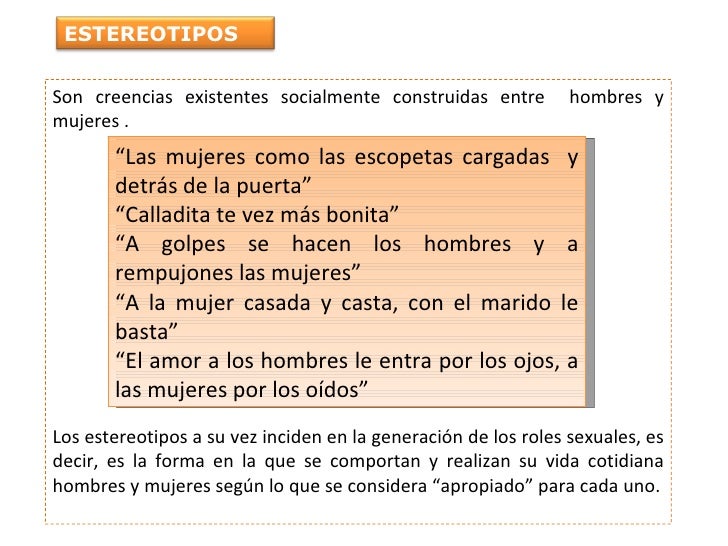 ESTEREOTIPOS

Son creencias existentes socialmente construidas entre hombres y mujeres .

“Las mujeres como las escopetas cargadas y detrás de la puerta”
“Calladita te vez más bonita”
“A golpes se hacen los hombres y a rempujones las mujeres”
“A la mujer casada y casta, con el marido le basta”
“El amor a los hombres le entra por los ojos, a las mujeres por los oídos”

Los estereotipos a su vez inciden en la generación de los roles sexuales, es decir, es la forma en la que se comportan y realizan su vida cotidiana hombres y mujeres según lo que se considera “apropiado” para cada uno.